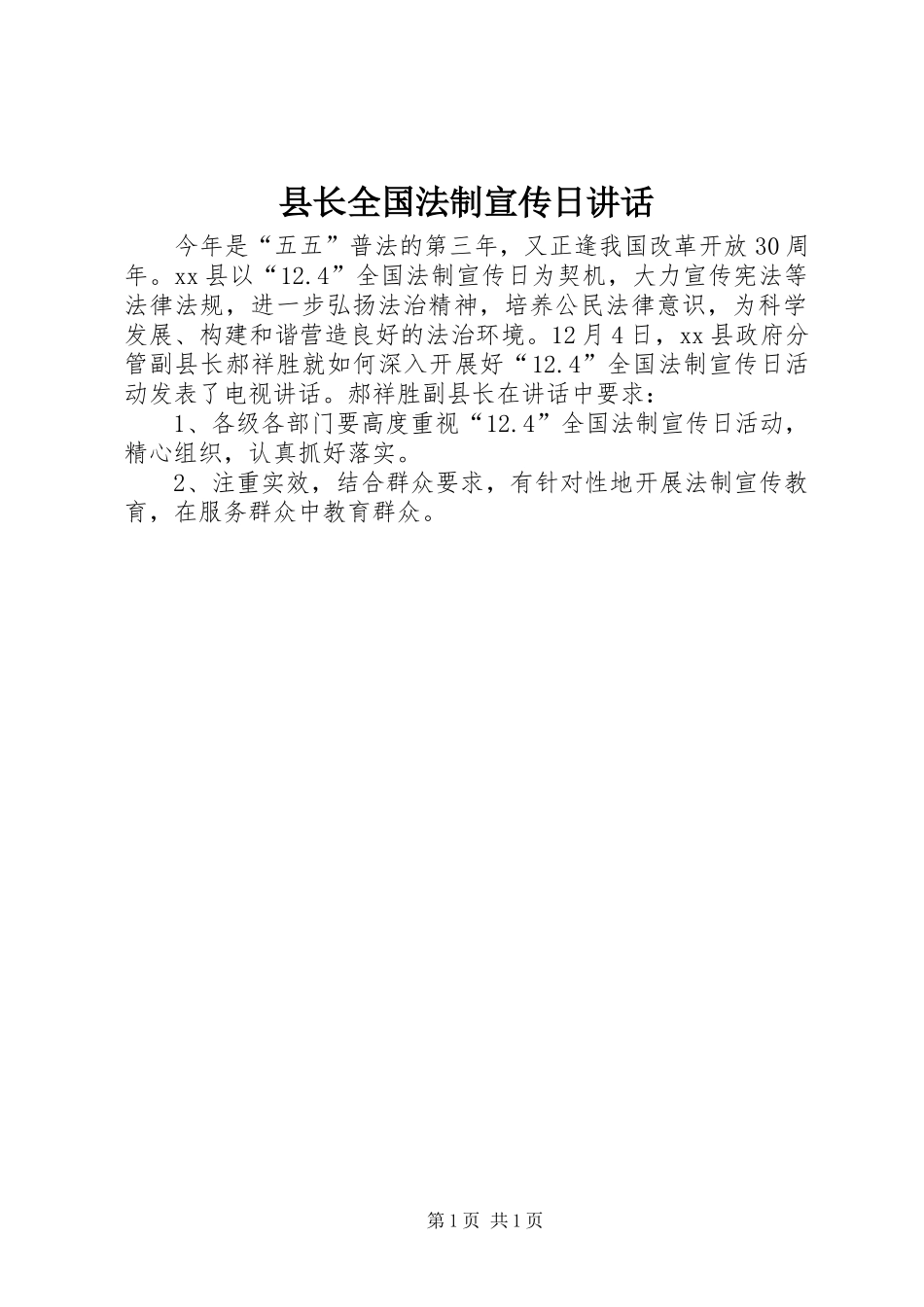 县长全国法制宣传日讲话

今年是“五五”普法的第三年，又正逢我国改革开放30周年。xx县以“12.4”全国法制宣传日为契机，大力宣传宪法等法律法规，进一步弘扬法治精神，培养公民法律意识，为科学发展、构建和谐营造良好的法治环境。12月4日，xx县政府分管副县长郝祥胜就如何深入开展好“12.4”全国法制宣传日活动发表了电视讲话。郝祥胜副县长在讲话中要求：

1、各级各部门要高度重视“12.4”全国法制宣传日活动，精心组织，认真抓好落实。

2、注重实效，结合群众要求，有针对性地开展法制宣传教育，在服务群众中教育群众。

第1页 共1页